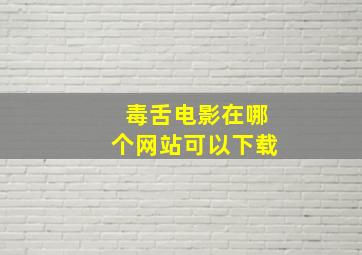 毒舌电影在哪个网站可以下载